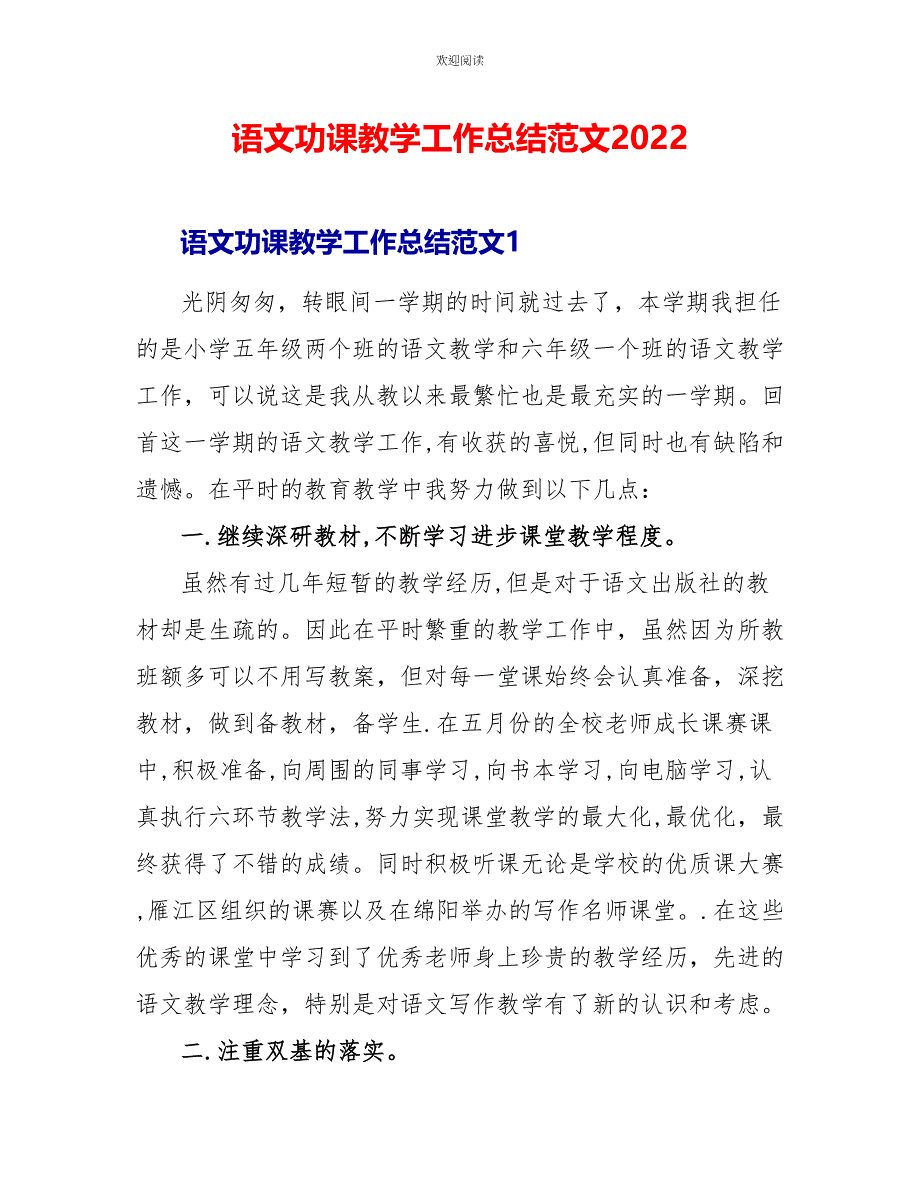 欢迎阅读

语文功课教学工作总结范文2022

语文功课教学工作总结范文1

光阴匆匆，转眼间一学期的时间就过去了，本学期我担任的是小学五年级两个班的语文教学和六年级一个班的语文教学工作，可以说这是我从教以来最繁忙也是最充实的一学期。回首这一学期的语文教学工作,有收获的喜悦,但同时也有缺陷和遗憾。在平时的教育教学中我努力做到以下几点：

一.继续深研教材,不断学习进步课堂教学程度。

虽然有过几年短暂的教学经历,但是对于语文出版社的教材却是生疏的。因此在平时繁重的教学工作中，虽然因为所教班额多可以不用写教案，但对每一堂课始终会认真准备，深挖教材，做到备教材，备学生.在五月份的全校老师成长课赛课中,积极准备,向周围的同事学习,向书本学习,向电脑学习,认真执行六环节教学法,努力实现课堂教学的最大化,最优化，最终获得了不错的成绩。同时积极听课无论是学校的优质课大赛,雁江区组织的课赛以及在绵阳举办的写作名师课堂。.在这些优秀的课堂中学习到了优秀老师身上珍贵的教学经历，先进的语文教学理念，特别是对语文写作教学有了新的认识和考虑。

二.注重双基的落实。